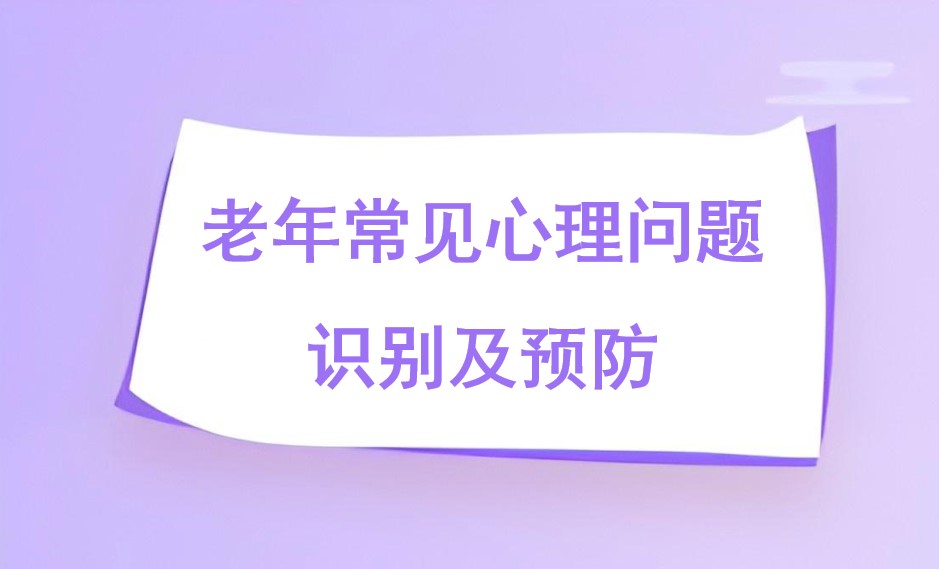 老年常见心理问题
识别及预防